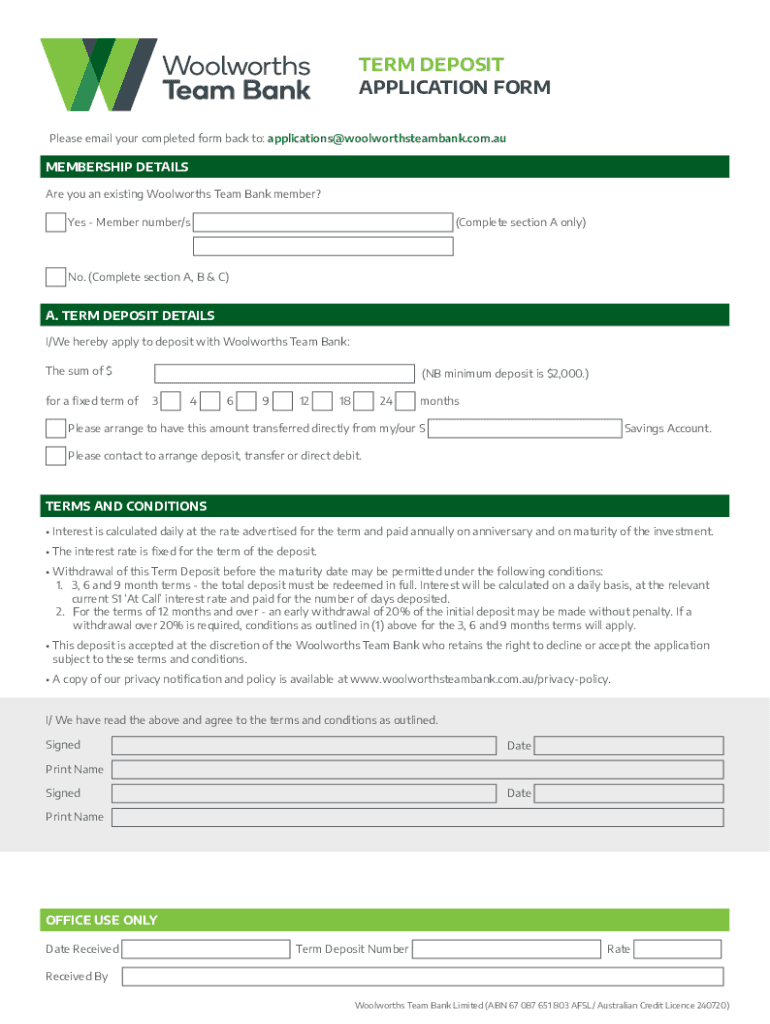 Woolworths Team Bank

TERM DEPOSIT
APPLICATION FORM

Please email your completed form back to: applications@woolworthsteambank.com.au

MEMBERSHIP DETAILS

Are you an existing Woolworths Team Bank member?

Yes - Member number/s (Complete section A only)

No. (Complete section A, B & C)

A. TERM DEPOSIT DETAILS

I/We hereby apply to deposit with Woolworths Team Bank:

The sum of $ (NB minimum deposit is $2,000.)

for a fixed term of 3 4 6 9 12 18 24 months

Please arrange to have this amount transferred directly from my/our S Savings Account.

Please contact to arrange deposit, transfer or direct debit.

TERMS AND CONDITIONS

• Interest is calculated daily at the rate advertised for the term and paid annually on anniversary and on maturity of the investment.

• The interest rate is fixed for the term of the deposit.

• Withdrawal of this Term Deposit before the maturity date may be permitted under the following conditions:
1. 3, 6 and 9 month terms - the total deposit must be redeemed in full. Interest will be calculated on a daily basis, at the relevant current S1 'At Call' interest rate and paid for the number of days deposited.
2. For the terms of 12 months and over - an early withdrawal of 20% of the initial deposit may be made without penalty. If a withdrawal over 20% is required, conditions as outlined in (1) above for the 3, 6 and 9 months terms will apply.

• This deposit is accepted at the discretion of the Woolworths Team Bank who retains the right to decline or accept the application subject to these terms and conditions.

• A copy of our privacy notification and policy is available at www.woolworthsteambank.com.au/privacy-policy.

I/ We have read the above and agree to the terms and conditions as outlined.

Signed Date

Print Name

Signed Date

Print Name

OFFICE USE ONLY

Date Received Term Deposit Number Rate

Received By

Woolworths Team Bank Limited (ABN 67 087 651 803 AFSL/ Australian Credit Licence 240720)